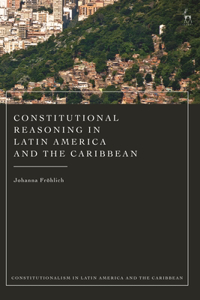 CONSTITUTIONAL REASONING IN LATIN AMERICA AND THE CARIBBEAN

Johanna Fröhlich

CONSTITUTIONALISM IN LATIN AMERICA AND THE CARIBBEAN